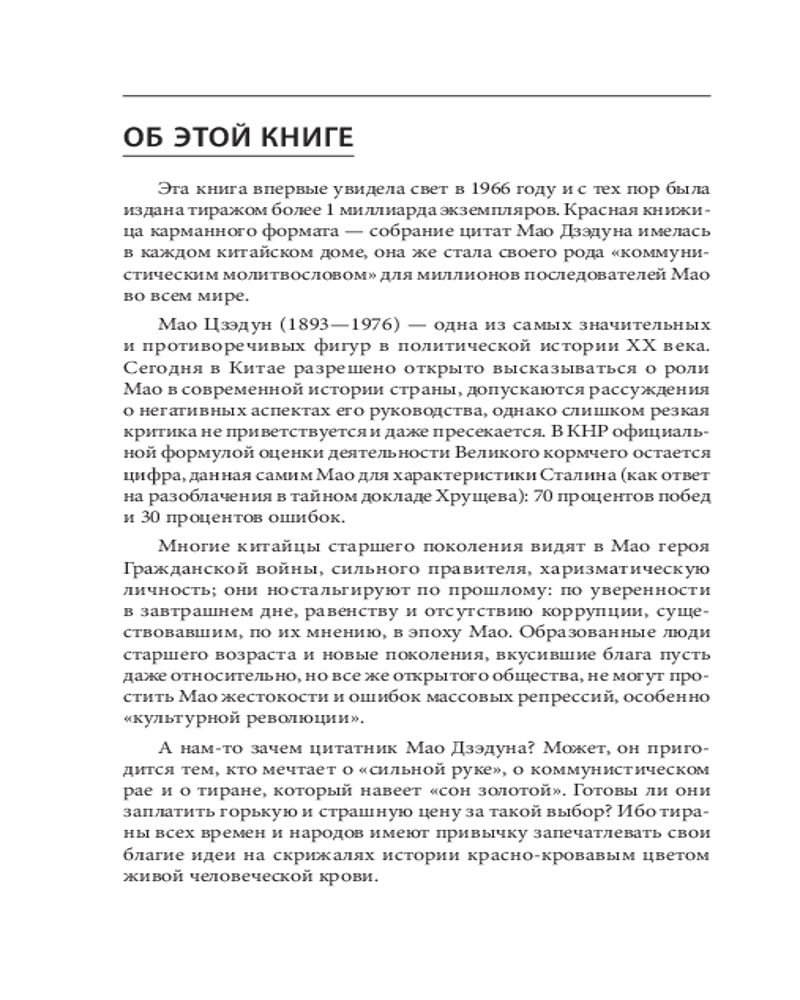 ОБ ЭТОЙ КНИГЕ

Эта книга впервые увидела свет в 1966 году и с тех пор была издана тиражом более 1 миллиарда экземпляров. Красная книжица карманного формата — собрание цитат Мао Дзэдуна имелась в каждом китайском доме, она же стала своего рода «коммунистическим молитвословом» для миллионов последователей Мао во всем мире.

Мао Цзэдун (1893—1976) — одна из самых значительных и противоречивых фигур в политической истории XX века. Сегодня в Китае разрешено открыто высказываться о роли Мао в современной истории страны, допускаются рассуждения о негативных аспектах его руководства, однако слишком резкая критика не приветствуется и даже пресекается. В КНР официальной формулой оценки деятельности Великого кормчего остается цифра, данная самим Мао для характеристики Сталина (как ответ на разоблачения в тайном докладе Хрущева): 70 процентов побед и 30 процентов ошибок.

Многие китайцы старшего поколения видят в Мао героя Гражданской войны, сильного правителя, харизматическую личность; они ностальгируют по прошлому: по уверенности в завтрашнем дне, равенству и отсутствию коррупции, существовавшим, по их мнению, в эпоху Мао. Образованные люди старшего возраста и новые поколения, вкусившие блага пусть даже относительно, но все же открытого общества, не могут простить Мао жестокости и ошибок массовых репрессий, особенно «культурной революции».

А нам-то зачем цитатник Мао Дзэдуна? Может, он пригодится тем, кто мечтает о «сильной руке», о коммунистическом рае и о тиране, который навеет «сон золотой». Готовы ли они заплатить горькую и страшную цену за такой выбор? Ибо тираны всех времен и народов имеют привычку запечатлевать свои благие идеи на скрижалях истории красно-кровавым цветом живой человеческой крови.